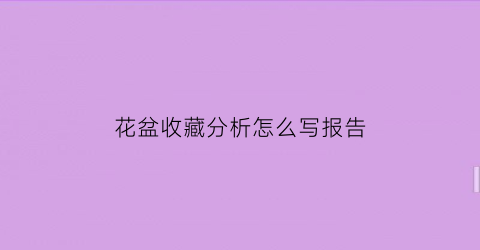 花盆收藏分析怎么写报告